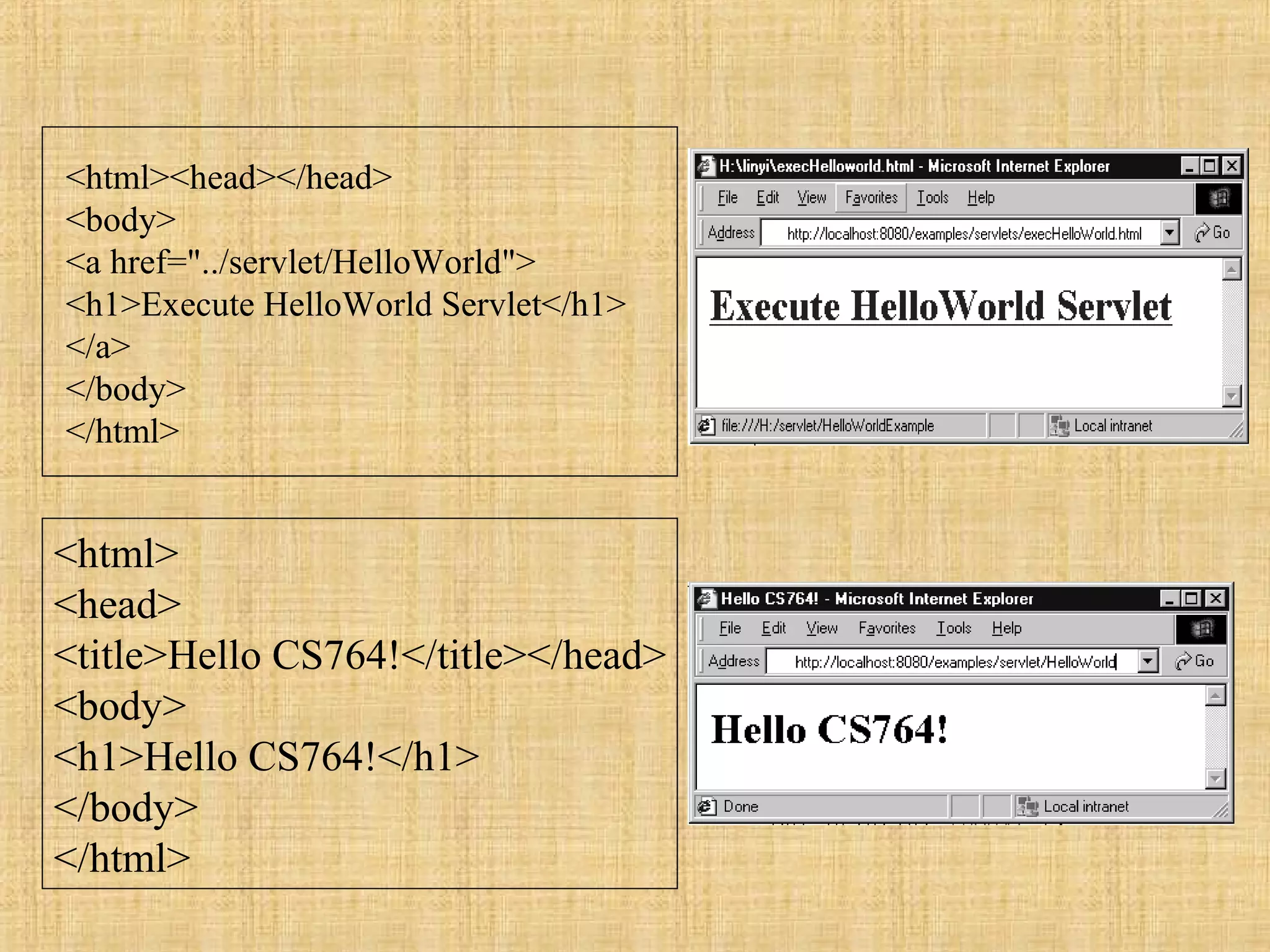 <html><head></head>
<body>
<a href="../servlet/HelloWorld">
<h1>Execute HelloWorld Servlet</h1>
</a>
</body>
</html>

H:\linyi\execHelloworld.html - Microsoft Internet Explorer
File Edit View Favorites Tools Help
Address http://localhost:8080/examples/servlets/execHelloWorld.html Go

Execute HelloWorld Servlet

file:///H:/servlet/HelloWorldExample Local intranet

<html>
<head>
<title>Hello CS764!</title></head>
<body>
<h1>Hello CS764!</h1>
</body>
</html>

Hello CS764! - Microsoft Internet Explorer
File Edit View Favorites Tools Help
Address http://localhost:8080/examples/servlet/HelloWorld Go

Hello CS764!

Done Local intranet